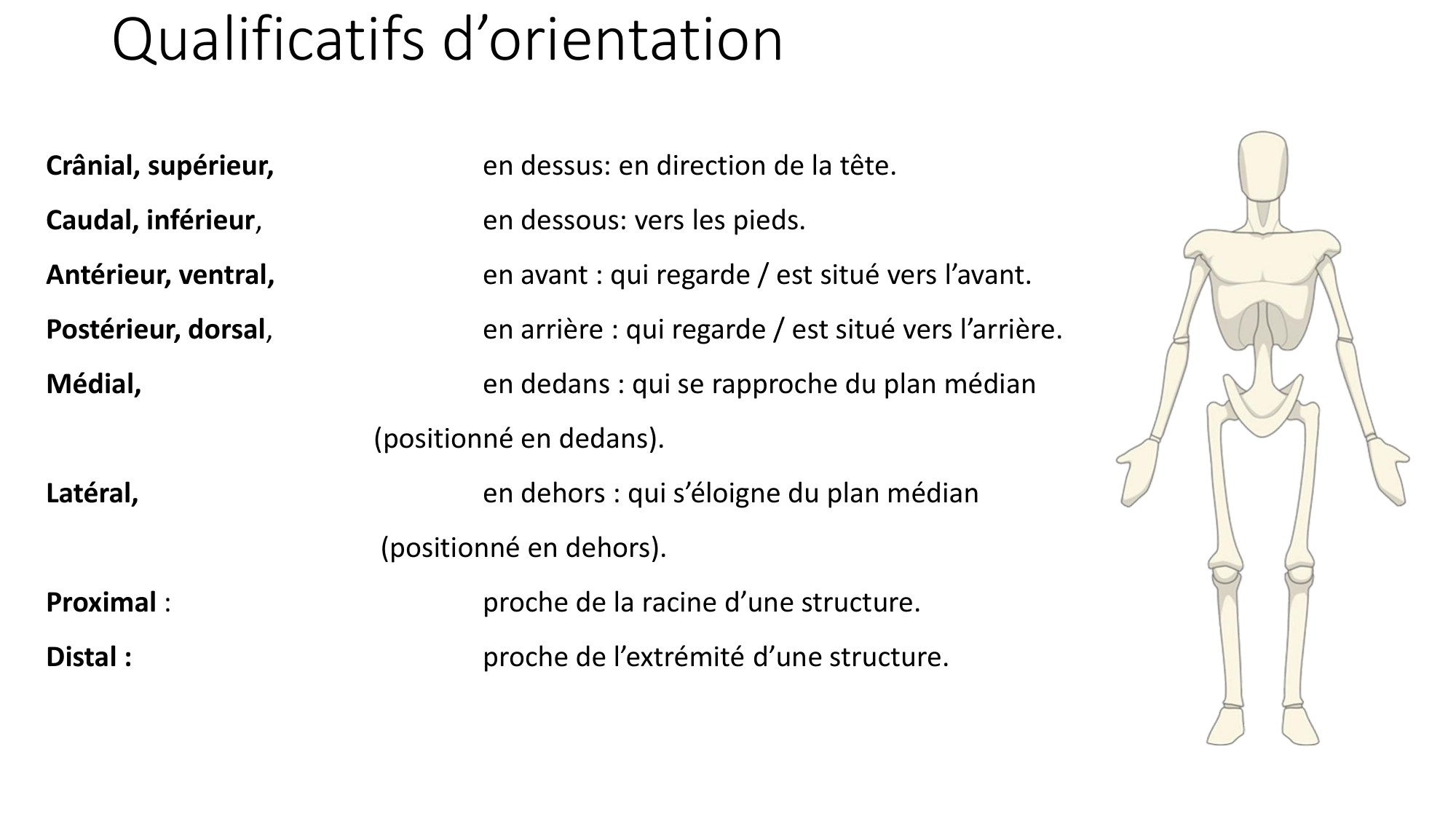 Qualificatifs d’orientation

Crânial, supérieur, en dessus: en direction de la tête.

Caudal, inférieur, en dessous: vers les pieds.

Antérieur, ventral, en avant : qui regarde / est situé vers l’avant.

Postérieur, dorsal, en arrière : qui regarde / est situé vers l’arrière.

Médial, en dedans : qui se rapproche du plan médian (positionné en dedans).

Latéral, en dehors : qui s’éloigne du plan médian (positionné en dehors).

Proximal : proche de la racine d’une structure.

Distal : proche de l’extrémité d’une structure.